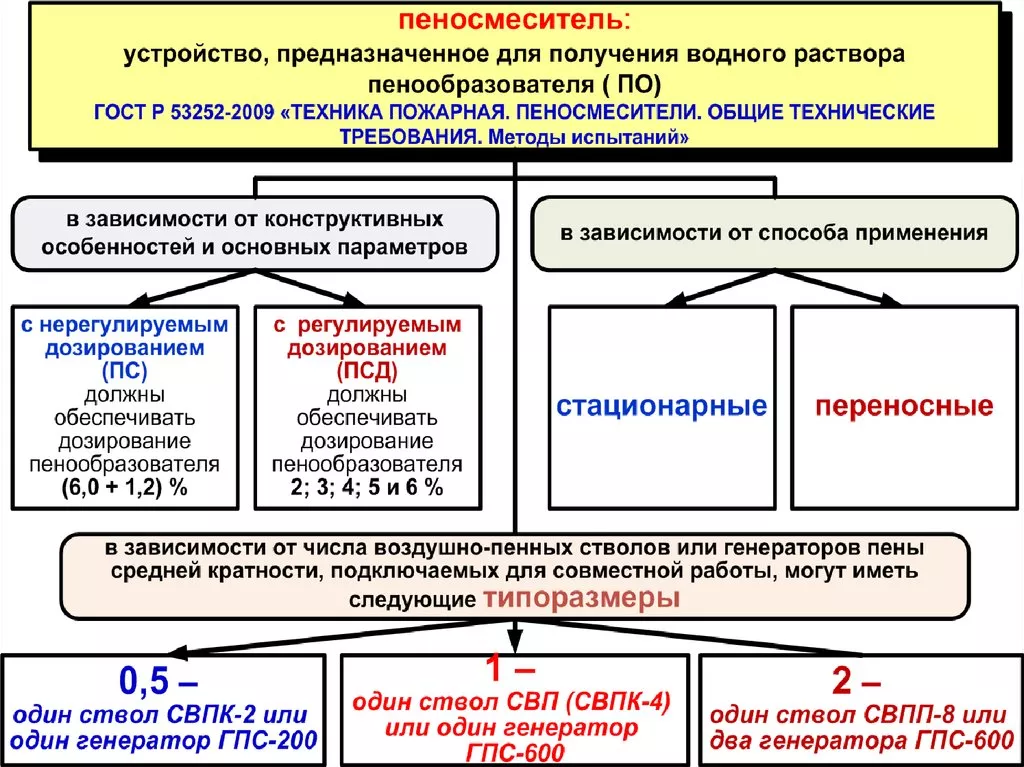 пеносмеситель:
устройство, предназначенное для получения водного раствора пенообразователя ( ПО)
ГОСТ Р 53252-2009 «ТЕХНИКА ПОЖАРНАЯ. ПЕНОСМЕСИТЕЛИ. ОБЩИЕ ТЕХНИЧЕСКИЕ ТРЕБОВАНИЯ. Методы испытаний»

в зависимости от конструктивных особенностей и основных параметров

в зависимости от способа применения

с нерегулируемым дозированием (ПС) должны обеспечивать дозирование пенообразователя (6,0 + 1,2) %

с регулируемым дозированием (ПСД) должны обеспечивать дозирование пенообразователя 2; 3; 4; 5 и 6 %

стационарные

переносные

в зависимости от числа воздушно-пенных стволов или генераторов пены средней кратности, подключаемых для совместной работы, могут иметь следующие типоразмеры

0,5 – один ствол СВПК-2 или один генератор ГПС-200

1 – один ствол СВП (СВПК-4) или один генератор ГПС-600

2 – один ствол СВПП-8 или два генератора ГПС-600